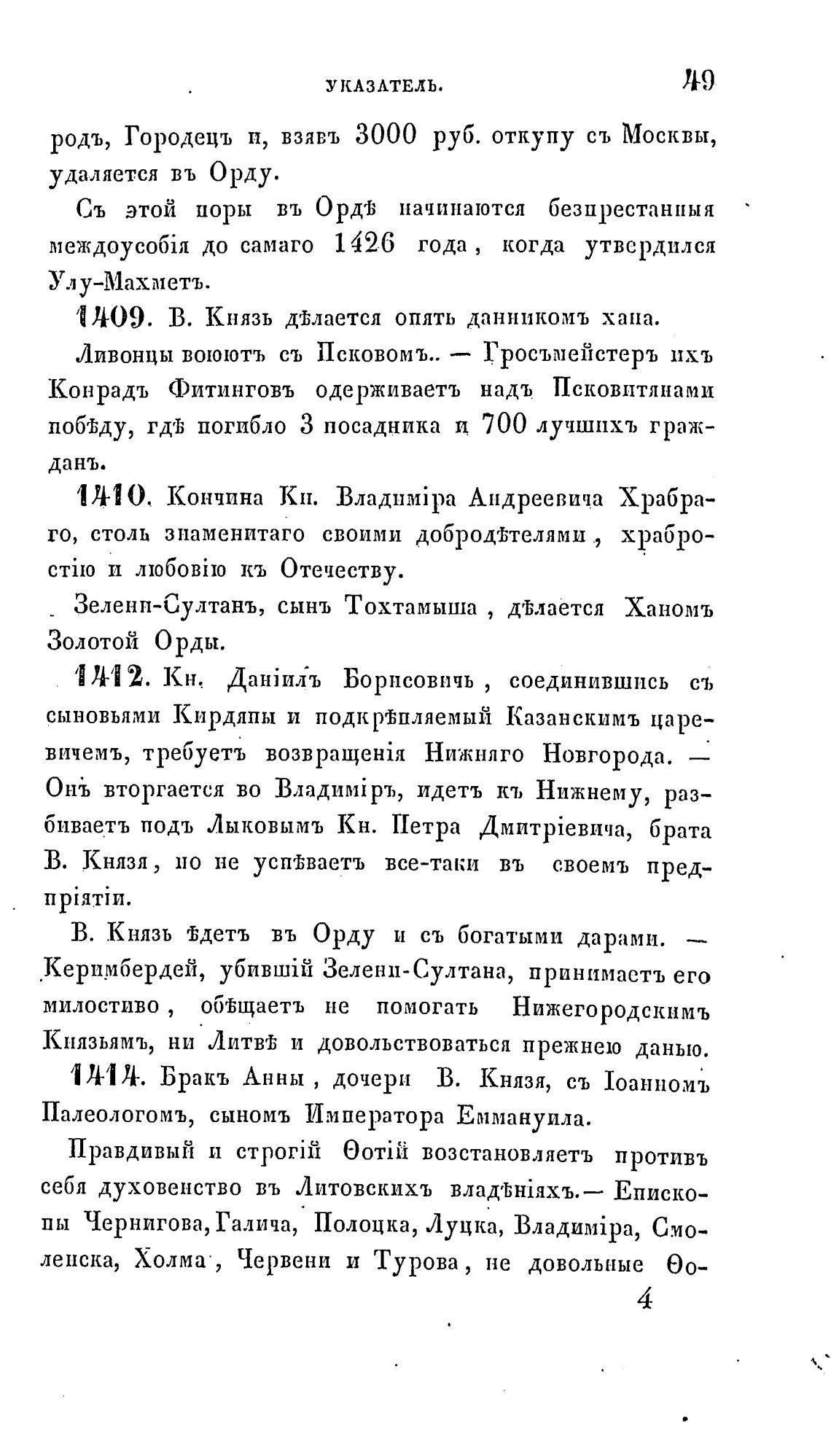 УКАЗАТЕЛЬ. 49

родъ, Городецъ и, взявъ 3000 руб. откупу съ Москвы, удаляется въ Орду.

Съ этой поры въ Ордѣ начинаются безпрестанныя междоусобія до самаго 1426 года, когда утвердился Улу-Махметъ.

1409. В. Князь дѣлается опять данникомъ хана.

Ливонцы воюютъ съ Псковомъ.. — Гросъмейстеръ ихъ Конрадъ Фитинговъ одерживаетъ надъ Псковитянами побѣду, гдѣ погибло 3 посадника и 700 лучшихъ гражданъ.

1410. Кончина Кн. Владиміра Андреевича Храбраго, столь знаменитаго своими добродѣтелями, храбростію и любовію къ Отечеству.

Зелени-Султанъ, сынъ Тохтамыша, дѣлается Ханомъ Золотой Орды.

1412. Кн. Даніилъ Борисовичь, соединившись съ сыновьями Кирдяпы и подкрѣпляемый Казанскимъ царевичемъ, требуетъ возвращенія Нижняго Новгорода. — Онъ вторгается во Владиміръ, идетъ къ Нижнему, разбиваетъ подъ Лыковымъ Кн. Петра Дмитріевича, брата В. Князя, но не успѣваетъ все-таки въ своемъ предпріятіи.

В. Князь ѣдетъ въ Орду и съ богатыми дарами. — Керимбердей, убившій Зелени-Султана, принимаетъ его милостиво, обѣщаетъ не помогать Нижегородскимъ Князьямъ, ни Литвѣ и довольствоваться прежнею данью.

1414. Бракъ Анны, дочери В. Князя, съ Іоанномъ Палеологомъ, сыномъ Императора Еммануила.

Правдивый и строгій Ѳотій возстановляетъ противъ себя духовенство въ Литовскихъ владѣніяхъ.— Епископы Чернигова, Галича, Полоцка, Луцка, Владиміра, Смоленска, Холма, Червени и Турова, не довольные Ѳо-

4